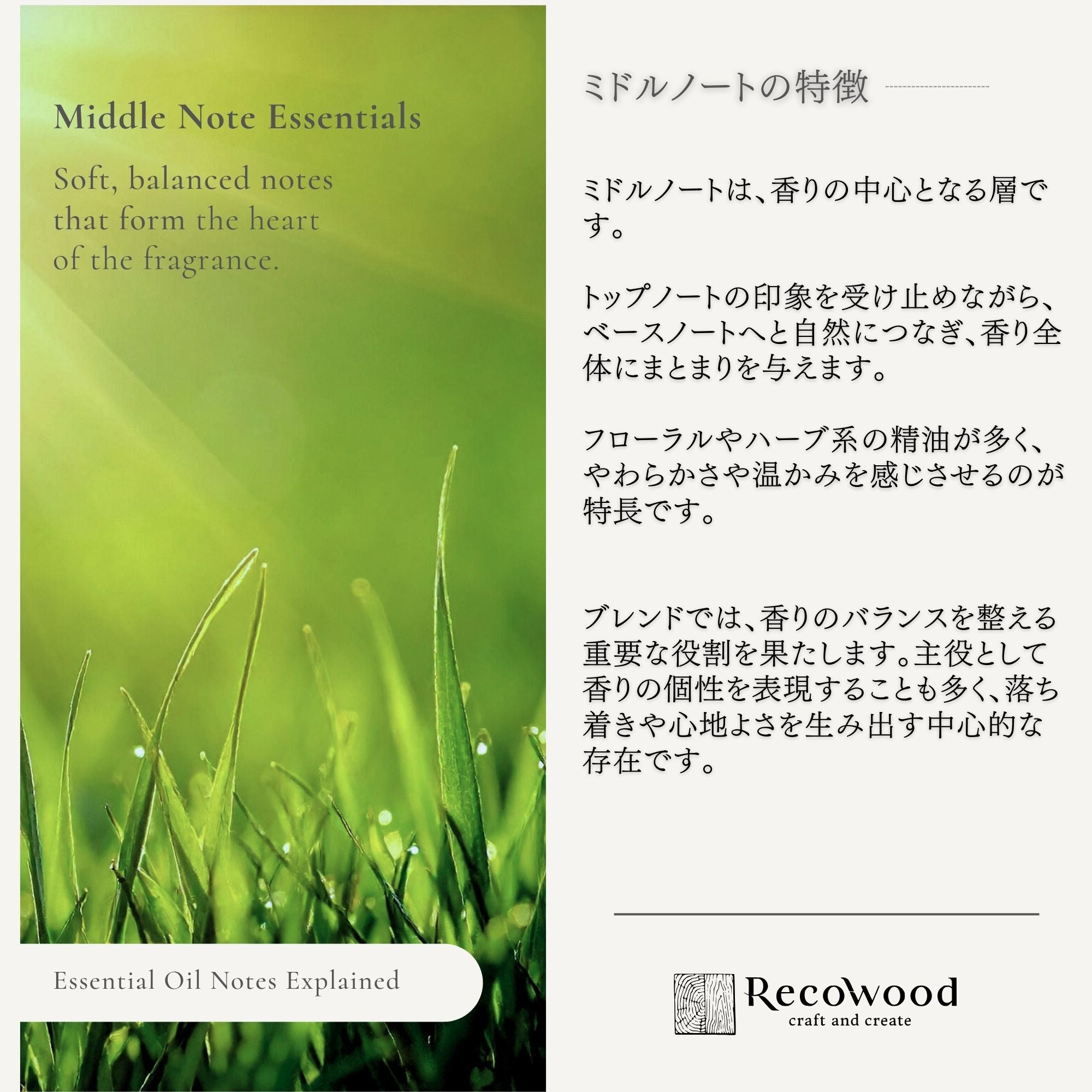 Middle Note Essentials

Soft, balanced notes that form the heart of the fragrance.

Essential Oil Notes Explained

ミドルノートの特徴

ミドルノートは、香りの中心となる層です。

トップノートの印象を受け止めながら、ベースノートへと自然につなぎ、香り全体にまとまりを与えます。

フローラルやハーブ系の精油が多く、やわらかさや温かみを感じさせるのが特長です。

ブレンドでは、香りのバランスを整える重要な役割を果たします。主役として香りの個性を表現することも多く、落ち着きや心地よさを生み出す中心的な存在です。

RecoWood
craft and create